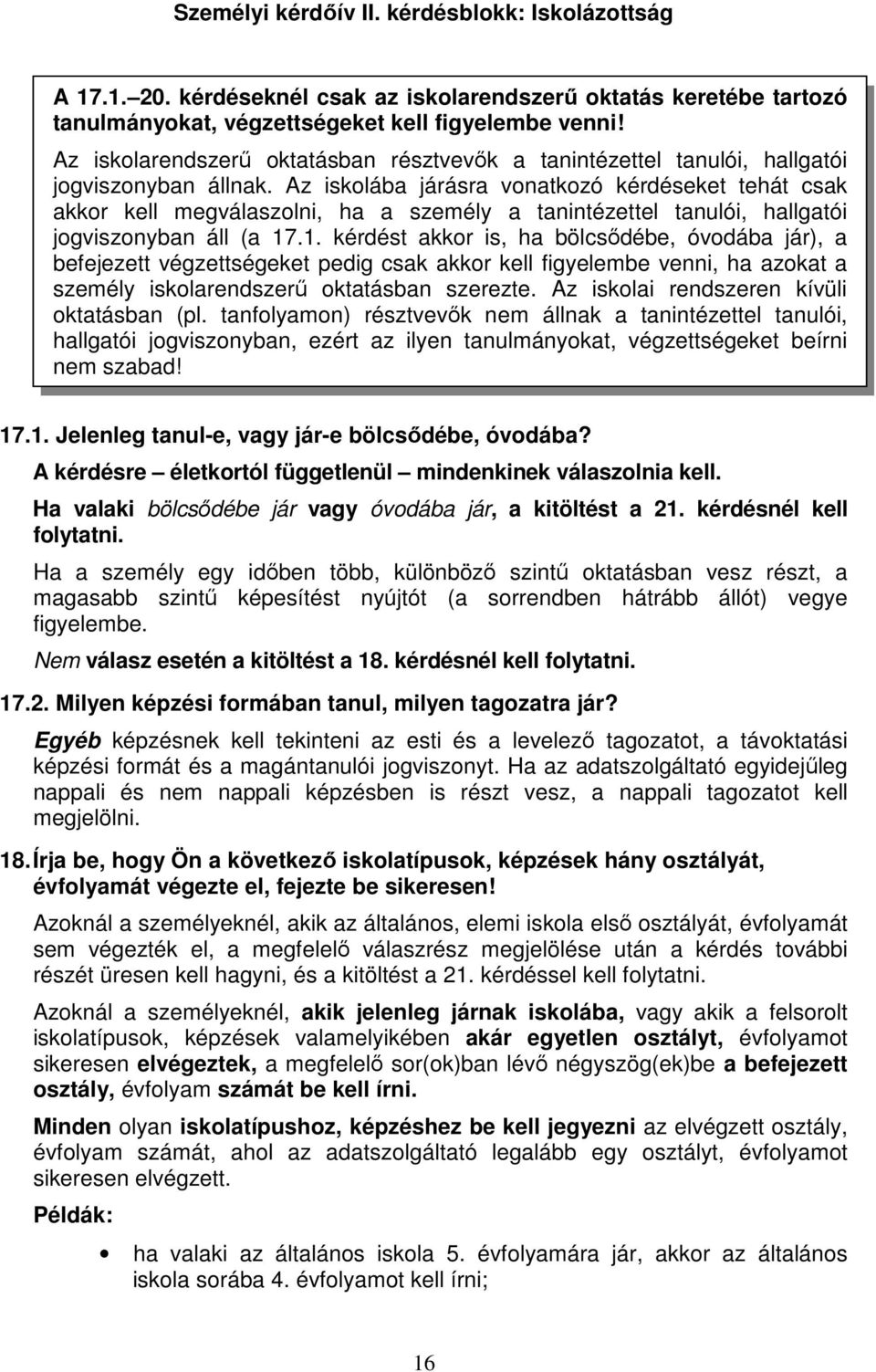 Személyi kérdőív II. kérdésblokk: Iskolázottság

A 17.1.–20. kérdéseknél csak az iskolarendszerű oktatás keretébe tartozó tanulmányokat, végzettségeket kell figyelembe venni!

Az iskolarendszerű oktatásban résztvevők a tanintézettel tanulói, hallgatói jogviszonyban állnak. Az iskolába járásra vonatkozó kérdéseket tehát csak akkor kell megválaszolni, ha a személy a tanintézettel tanulói, hallgatói jogviszonyban áll (a 17.1. kérdést akkor is, ha bölcsődébe, óvodába jár), a befejezett végzettségeket pedig csak akkor kell figyelembe venni, ha azokat a személy iskolarendszerű oktatásban szerezte. Az iskolai rendszeren kívüli oktatásban (pl. tanfolyamon) résztvevők nem állnak a tanintézettel tanulói, hallgatói jogviszonyban, ezért az ilyen tanulmányokat, végzettségeket beírni nem szabad!

17.1. Jelenleg tanul-e, vagy jár-e bölcsődébe, óvodába?

A kérdésre – életkortól függetlenül – mindenkinek válaszolnia kell.

Ha valaki bölcsődébe jár vagy óvodába jár, a kitöltést a 21. kérdésnél kell folytatni.

Ha a személy egy időben több, különböző szintű oktatásban vesz részt, a magasabb szintű képesítést nyújtót (a sorrendben hátrább állót) vegye figyelembe.

Nem válasz esetén a kitöltést a 18. kérdésnél kell folytatni.

17.2. Milyen képzési formában tanul, milyen tagozatra jár?

Egyéb képzésnek kell tekinteni az esti és a levelező tagozatot, a távoktatási képzési formát és a magántanulói jogviszonyt. Ha az adatszolgáltató egyidejűleg nappali és nem nappali képzésben is részt vesz, a nappali tagozatot kell megjelölni.

18. Írja be, hogy Ön a következő iskolatípusok, képzések hány osztályát, évfolyamát végezte el, fejezte be sikeresen!

Azoknál a személyeknél, akik az általános, elemi iskola első osztályát, évfolyamát sem végezték el, a megfelelő válaszrész megjelölése után a kérdés további részét üresen kell hagyni, és a kitöltést a 21. kérdéssel kell folytatni.

Azoknál a személyeknél, akik jelenleg járnak iskolába, vagy akik a felsorolt iskolatípusok, képzések valamelyikében akár egyetlen osztályt, évfolyamot sikeresen elvégeztek, a megfelelő sor(ok)ban lévő négyszög(ek)be a befejezett osztály, évfolyam számát be kell írni.

Minden olyan iskolatípushoz, képzéshez be kell jegyezni az elvégzett osztály, évfolyam számát, ahol az adatszolgáltató legalább egy osztályt, évfolyamot sikeresen elvégzett.

Példák:

• ha valaki az általános iskola 5. évfolyamára jár, akkor az általános iskola sorába 4. évfolyamot kell írni;

16